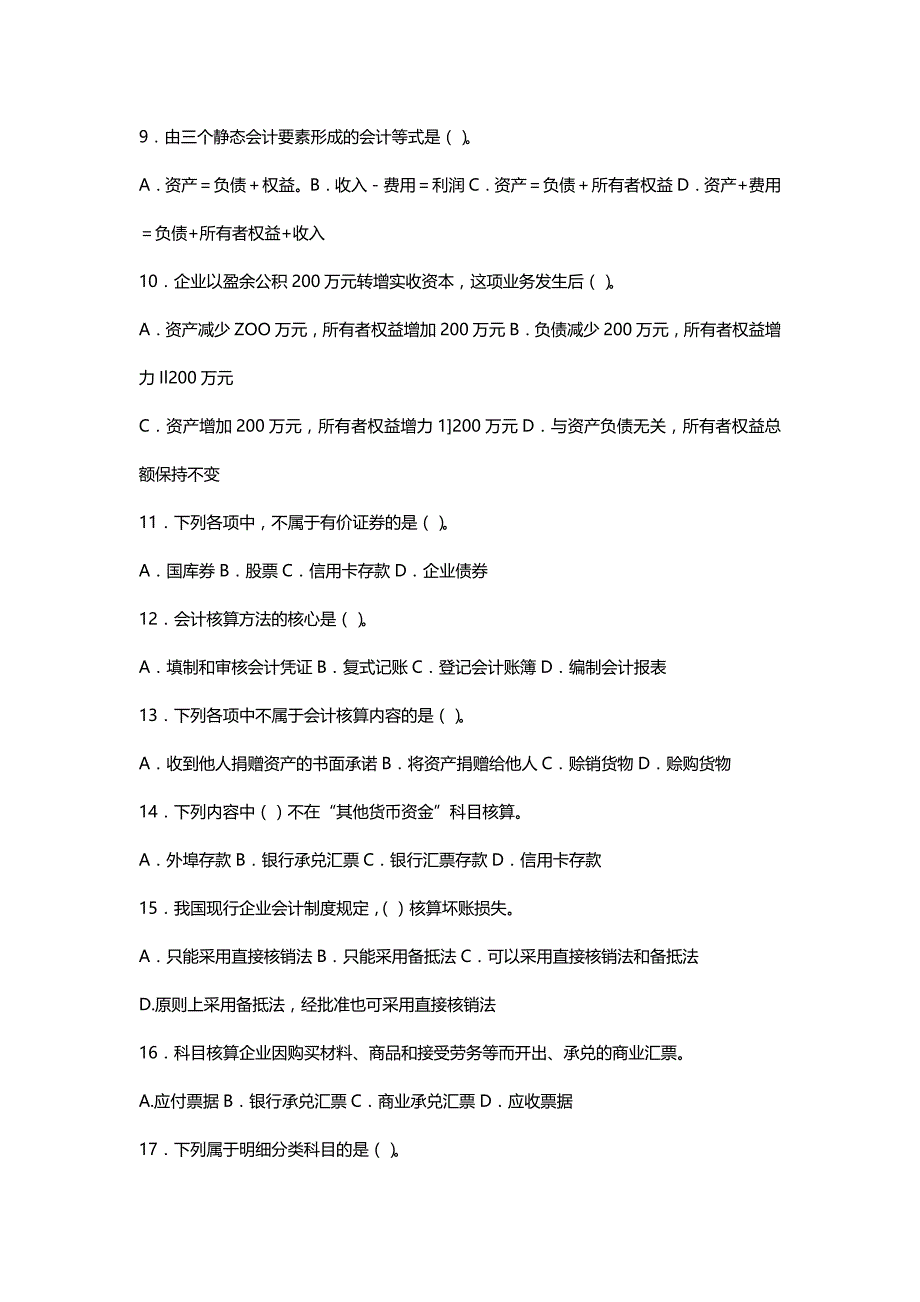 9．由三个静态会计要素形成的会计等式是（ ）。

A．资产＝负债＋权益。B．收入－费用＝利润 C．资产＝负债＋所有者权益 D．资产+费用＝负债+所有者权益+收入

10．企业以盈余公积 200 万元转增实收资本，这项业务发生后（ ）。

A．资产减少 ZOO 万元，所有者权益增加 200 万元 B．负债减少 200 万元，所有者权益增力 Il200 万元

C．资产增加 200 万元，所有者权益增力 1]200 万元 D．与资产负债无关，所有者权益总额保持不变

11．下列各项中，不属于有价证券的是（ ）。

A．国库券 B．股票 C．信用卡存款 D．企业债券

12．会计核算方法的核心是（ ）。

A．填制和审核会计凭证 B．复式记账 C．登记会计账簿 D．编制会计报表

13．下列各项中不属于会计核算内容的是（ ）。

A．收到他人捐赠资产的书面承诺 B．将资产捐赠给他人 C．赊销货物 D．赊购货物

14．下列内容中（ ）不在“其他货币资金”科目核算。

A．外埠存款 B．银行承兑汇票 C．银行汇票存款 D．信用卡存款

15．我国现行企业会计制度规定，( ）核算坏账损失。

A．只能采用直接核销法 B．只能采用备抵法 C．可以采用直接核销法和备抵法

D.原则上采用备抵法，经批准也可采用直接核销法

16．科目核算企业因购买材料、商品和接受劳务等而开出、承兑的商业汇票。

A.应付票据 B．银行承兑汇票 C．商业承兑汇票 D．应收票据

17．下列属于明细分类科目的是（ ）。